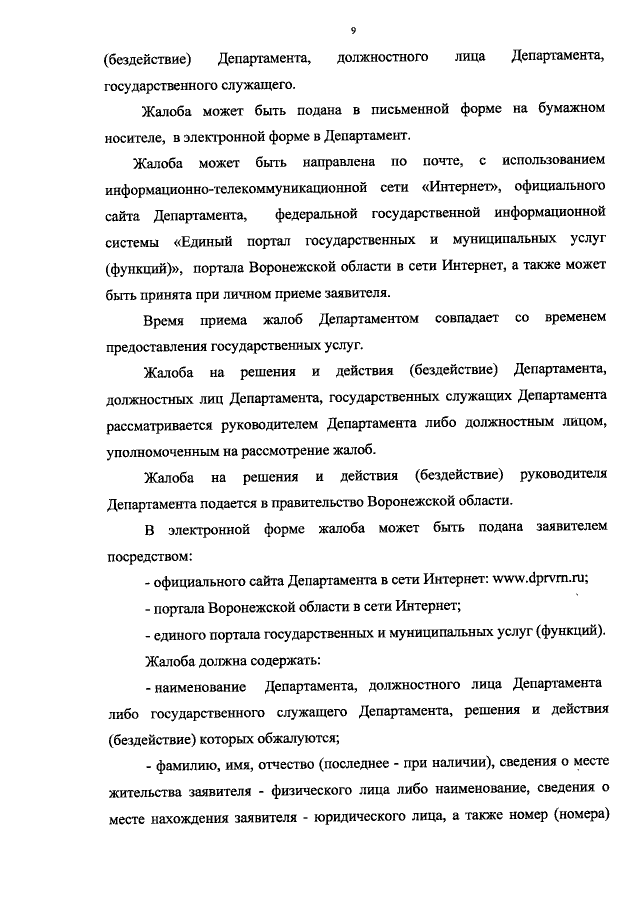 9

(бездействие) Департамента, должностного лица Департамента, государственного служащего.

Жалоба может быть подана в письменной форме на бумажном носителе, в электронной форме в Департамент.

Жалоба может быть направлена по почте, с использованием информационно-телекоммуникационной сети «Интернет», официального сайта Департамента, федеральной государственной информационной системы «Единый портал государственных и муниципальных услуг (функций)», портала Воронежской области в сети Интернет, а также может быть принята при личном приеме заявителя.

Время приема жалоб Департаментом совпадает со временем предоставления государственных услуг.

Жалоба на решения и действия (бездействие) Департамента, должностных лиц Департамента, государственных служащих Департамента рассматривается руководителем Департамента либо должностным лицом, уполномоченным на рассмотрение жалоб.

Жалоба на решения и действия (бездействие) руководителя Департамента подается в правительство Воронежской области.

В электронной форме жалоба может быть подана заявителем посредством:

- официального сайта Департамента в сети Интернет: www.dprvrn.ru;

- портала Воронежской области в сети Интернет;

- единого портала государственных и муниципальных услуг (функций).

Жалоба должна содержать:

- наименование Департамента, должностного лица Департамента либо государственного служащего Департамента, решения и действия (бездействие) которых обжалуются;

- фамилию, имя, отчество (последнее - при наличии), сведения о месте жительства заявителя - физического лица либо наименование, сведения о месте нахождения заявителя - юридического лица, а также номер (номера)